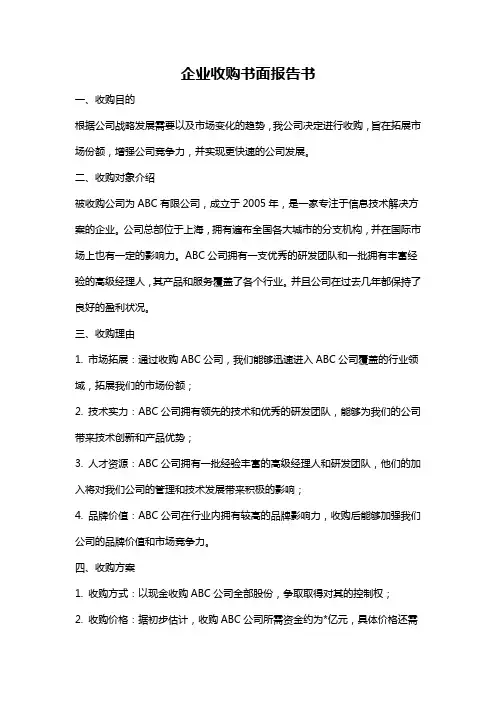 企业收购书面报告书

一、收购目的

根据公司战略发展需要以及市场变化的趋势，我公司决定进行收购，旨在拓展市场份额，增强公司竞争力，并实现更快速的公司发展。

二、收购对象介绍

被收购公司为 ABC 有限公司，成立于 2005 年，是一家专注于信息技术解决方案的企业。公司总部位于上海，拥有遍布全国各大城市的分支机构，并在国际市场上也有一定的影响力。ABC 公司拥有一支优秀的研发团队和一批拥有丰富经验的高级经理人，其产品和服务覆盖了各个行业。并且公司在过去几年都保持了良好的盈利状况。

三、收购理由

1. 市场拓展：通过收购 ABC 公司，我们能够迅速进入 ABC 公司覆盖的行业领域，拓展我们的市场份额；

2. 技术实力：ABC 公司拥有领先的技术和优秀的研发团队，能够为我们的公司带来技术创新和产品优势；

3. 人才资源：ABC 公司拥有一批经验丰富的高级经理人和研发团队，他们的加入将对我们公司的管理和技术发展带来积极的影响；

4. 品牌价值：ABC 公司在行业内拥有较高的品牌影响力，收购后能够加强我们公司的品牌价值和市场竞争力。

四、收购方案

1. 收购方式：以现金收购 ABC 公司全部股份，争取取得对其的控制权；

2. 收购价格：据初步估计，收购 ABC 公司所需资金约为*亿元，具体价格还需